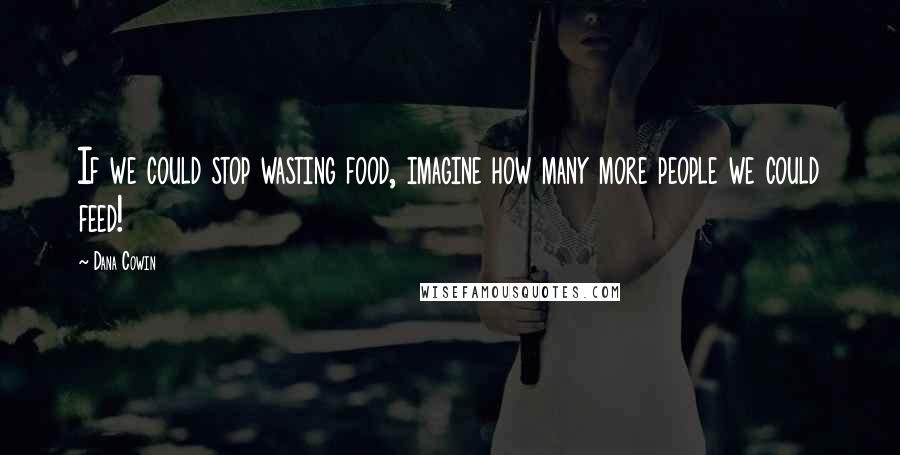 If we could stop wasting food, imagine how many more people we could feed!

~ Dana Cowin

WISEFAMOUSQUOTES.COM